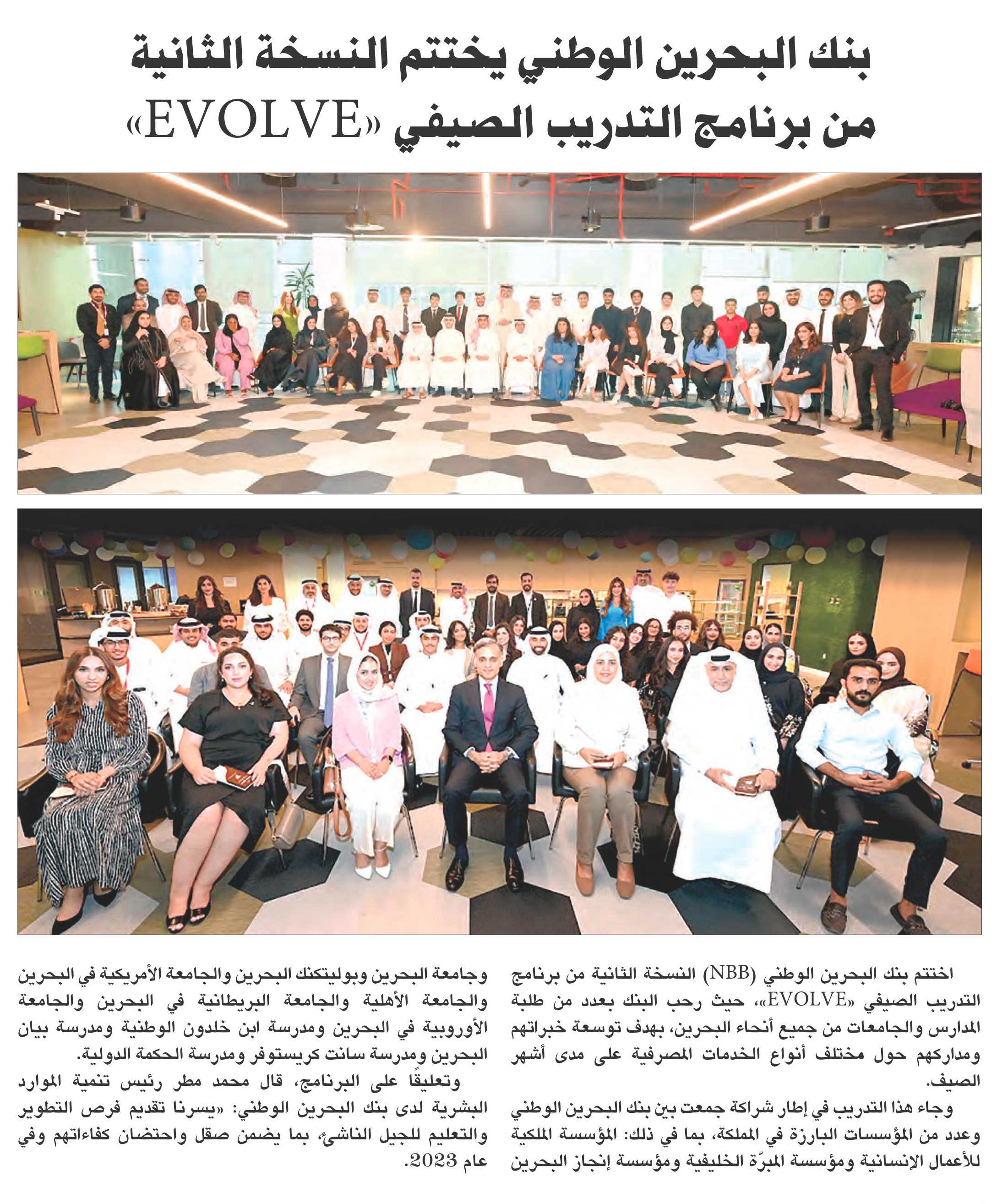 بنك البحرين الوطني يختتم النسخة الثانية من برنامج التدريب الصيفي «EVOLVE»

اختتم بنك البحرين الوطني (NBB) النسخة الثانية من برنامج التدريب الصيفي «EVOLVE»، حيث رحب البنك بعدد من طلبة المدارس والجامعات من جميع أنحاء البحرين، بهدف توسعة خبراتهم ومداركهم حول مختلف أنواع الخدمات المصرفية على مدى أشهر الصيف.

وجاء هذا التدريب في إطار شراكة جمعت بين بنك البحرين الوطني وعدد من المؤسسات البارزة في المملكة، بما في ذلك: المؤسسة الملكية للأعمال الإنسانية ومؤسسة المبرّة الخليفية ومؤسسة إنجاز البحرين وجامعة البحرين وبوليتكنك البحرين والجامعة الأمريكية في البحرين والجامعة الأهلية والجامعة البريطانية في البحرين والجامعة الأوروبية في البحرين ومدرسة ابن خلدون الوطنية ومدرسة بيان البحرين ومدرسة سانت كريستوفر ومدرسة الحكمة الدولية.

وتعليقًا على البرنامج، قال محمد مطر رئيس تنمية الموارد البشرية لدى بنك البحرين الوطني: «يسرنا تقديم فرص التطوير والتعليم للجيل الناشئ، بما يضمن صقل واحتضان كفاءاتهم وفي عام 2023.